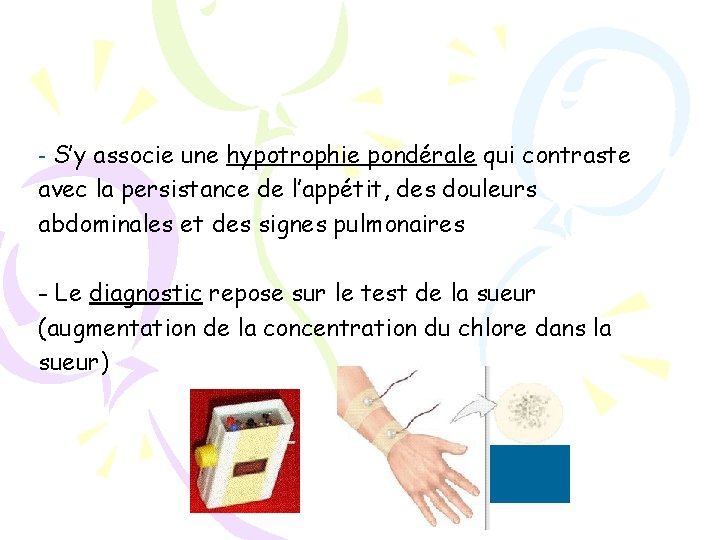 - S'y associe une hypotrophie pondérale qui contraste avec la persistance de l'appétit, des douleurs abdominales et des signes pulmonaires

- Le diagnostic repose sur le test de la sueur (augmentation de la concentration du chlore dans la sueur)